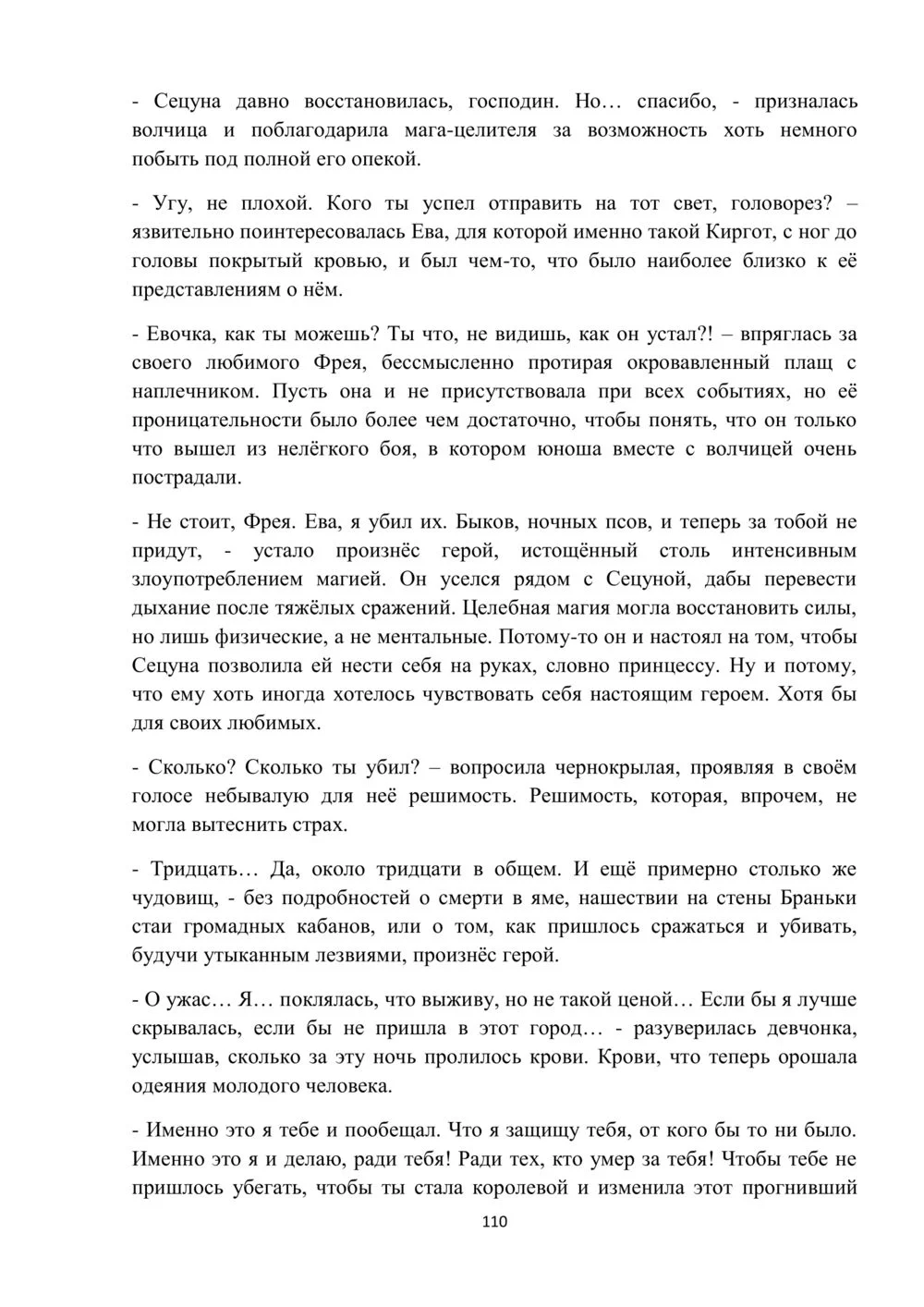 - Сецуна давно восстановилась, господин. Но… спасибо, - призналась волчица и поблагодарила мага-целителя за возможность хоть немного побыть под полной его опекой.

- Угу, не плохой. Кого ты успел отправить на тот свет, головорез? – язвительно поинтересовалась Ева, для которой именно такой Киргот, с ног до головы покрытый кровью, и был чем-то, что было наиболее близко к её представлениям о нём.

- Евочка, как ты можешь? Ты что, не видишь, как он устал?! – впряглась за своего любимого Фрея, бессмысленно протирая окровавленный плащ с наплечником. Пусть она и не присутствовала при всех событиях, но её проницательности было более чем достаточно, чтобы понять, что он только что вышел из нелёгкого боя, в котором юноша вместе с волчицей очень пострадали.

- Не стоит, Фрея. Ева, я убил их. Быков, ночных псов, и теперь за тобой не придут, - устало произнёс герой, истощённый столь интенсивным злоупотреблением магией. Он уселся рядом с Сецуной, дабы перевести дыхание после тяжёлых сражений. Целебная магия могла восстановить силы, но лишь физические, а не ментальные. Потому-то он и настоял на том, чтобы Сецуна позволила ей нести себя на руках, словно принцессу. Ну и потому, что ему хоть иногда хотелось чувствовать себя настоящим героем. Хотя бы для своих любимых.

- Сколько? Сколько ты убил? – вопросила чернокрылая, проявляя в своём голосе небывалую для неё решимость. Решимость, которая, впрочем, не могла вытеснить страх.

- Тридцать… Да, около тридцати в общем. И ещё примерно столько же чудовищ, - без подробностей о смерти в яме, нашествии на стены Браньки стаи громадных кабанов, или о том, как пришлось сражаться и убивать, будучи утыканным лезвиями, произнёс герой.

- О ужас… Я… поклялась, что выживу, но не такой ценой… Если бы я лучше скрывалась, если бы не пришла в этот город… - разуверилась девчонка, услышав, сколько за эту ночь пролилось крови. Крови, что теперь орошала одеяния молодого человека.

- Именно это я тебе и пообещал. Что я защищу тебя, от кого бы то ни было. Именно это я и делаю, ради тебя! Ради тех, кто умер за тебя! Чтобы тебе не пришлось убегать, чтобы ты стала королевой и изменила этот прогнивший

110